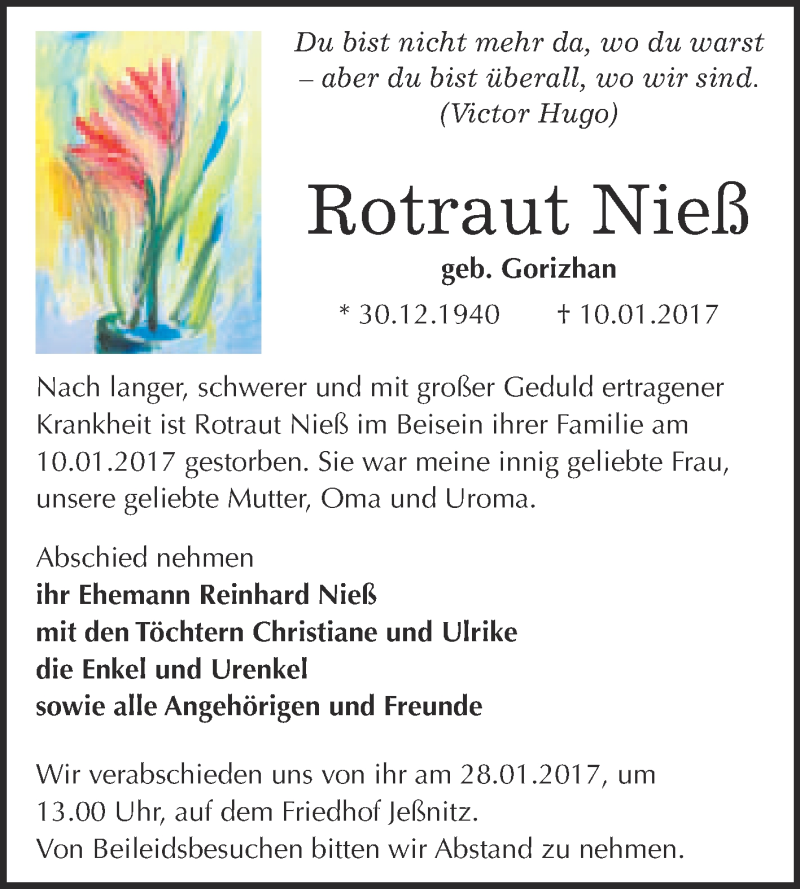 Du bist nicht mehr da, wo du warst – aber du bist überall, wo wir sind. (Victor Hugo)

Rotraut Nieß

geb. Gorizhan

* 30.12.1940 † 10.01.2017

Nach langer, schwerer und mit großer Geduld ertragener Krankheit ist Rotraut Nieß im Beisein ihrer Familie am 10.01.2017 gestorben. Sie war meine innig geliebte Frau, unsere geliebte Mutter, Oma und Uroma.

Abschied nehmen
ihr Ehemann Reinhard Nieß
mit den Töchtern Christiane und Ulrike
die Enkel und Urenkel
sowie alle Angehörigen und Freunde

Wir verabschieden uns von ihr am 28.01.2017, um 13.00 Uhr, auf dem Friedhof Jeßnitz.
Von Beileidsbesuchen bitten wir Abstand zu nehmen.